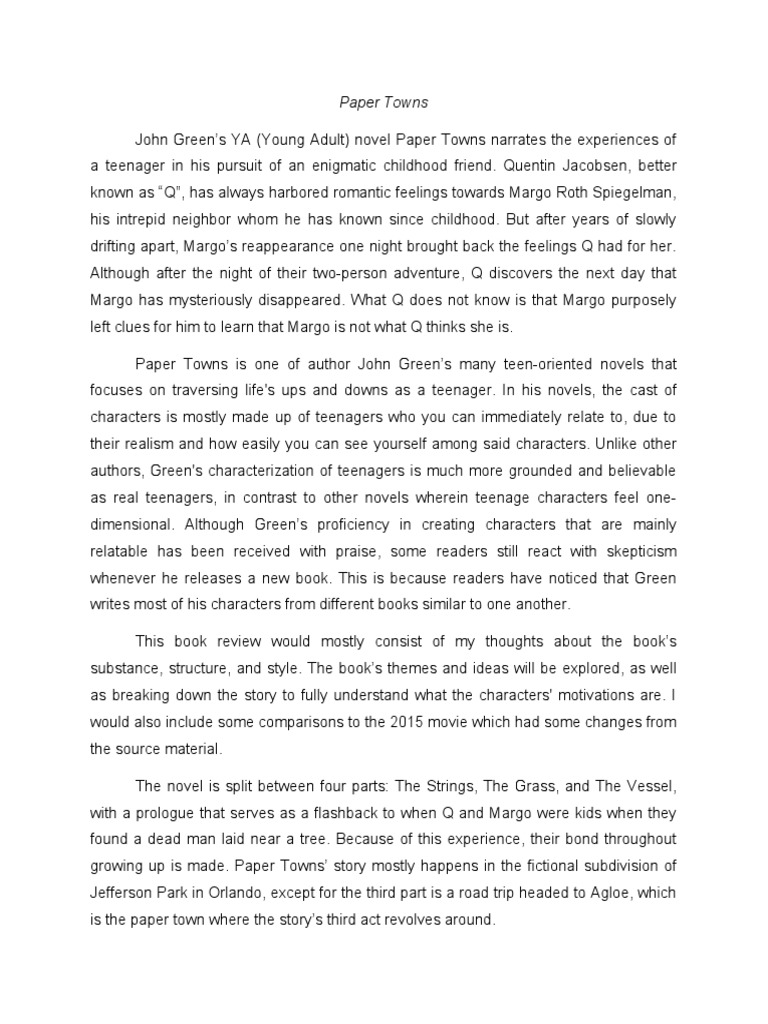 Paper Towns

John Green's YA (Young Adult) novel Paper Towns narrates the experiences of a teenager in his pursuit of an enigmatic childhood friend. Quentin Jacobsen, better known as "Q", has always harbored romantic feelings towards Margo Roth Spiegelman, his intrepid neighbor whom he has known since childhood. But after years of slowly drifting apart, Margo's reappearance one night brought back the feelings Q had for her. Although after the night of their two-person adventure, Q discovers the next day that Margo has mysteriously disappeared. What Q does not know is that Margo purposely left clues for him to learn that Margo is not what Q thinks she is.

Paper Towns is one of author John Green's many teen-oriented novels that focuses on traversing life's ups and downs as a teenager. In his novels, the cast of characters is mostly made up of teenagers who you can immediately relate to, due to their realism and how easily you can see yourself among said characters. Unlike other authors, Green's characterization of teenagers is much more grounded and believable as real teenagers, in contrast to other novels wherein teenage characters feel one-dimensional. Although Green's proficiency in creating characters that are mainly relatable has been received with praise, some readers still react with skepticism whenever he releases a new book. This is because readers have noticed that Green writes most of his characters from different books similar to one another.

This book review would mostly consist of my thoughts about the book's substance, structure, and style. The book's themes and ideas will be explored, as well as breaking down the story to fully understand what the characters' motivations are. I would also include some comparisons to the 2015 movie which had some changes from the source material.

The novel is split between four parts: The Strings, The Grass, and The Vessel, with a prologue that serves as a flashback to when Q and Margo were kids when they found a dead man laid near a tree. Because of this experience, their bond throughout growing up is made. Paper Towns' story mostly happens in the fictional subdivision of Jefferson Park in Orlando, except for the third part is a road trip headed to Agloe, which is the paper town where the story's third act revolves around.